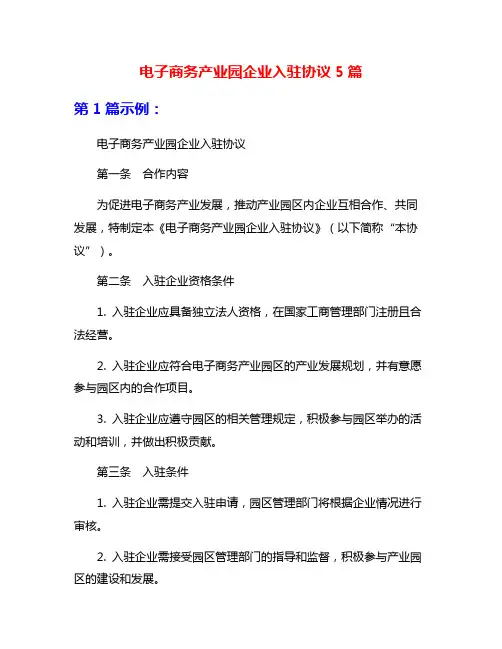 电子商务产业园企业入驻协议 5 篇

第 1 篇示例：

电子商务产业园企业入驻协议

第一条 合作内容

为促进电子商务产业发展，推动产业园区内企业互相合作、共同发展，特制定本《电子商务产业园企业入驻协议》（以下简称“本协议”）。

第二条 入驻企业资格条件

1. 入驻企业应具备独立法人资格，在国家工商管理部门注册且合法经营。

2. 入驻企业应符合电子商务产业园区的产业发展规划，并有意愿参与园区内的合作项目。

3. 入驻企业应遵守园区的相关管理规定，积极参与园区举办的活动和培训，并做出积极贡献。

第三条 入驻条件

1. 入驻企业需提交入驻申请，园区管理部门将根据企业情况进行审核。

2. 入驻企业需接受园区管理部门的指导和监督，积极参与产业园区的建设和发展。